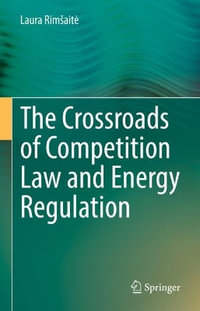 Laura Rimšaitė

The Crossroads of Competition Law and Energy Regulation

Springer